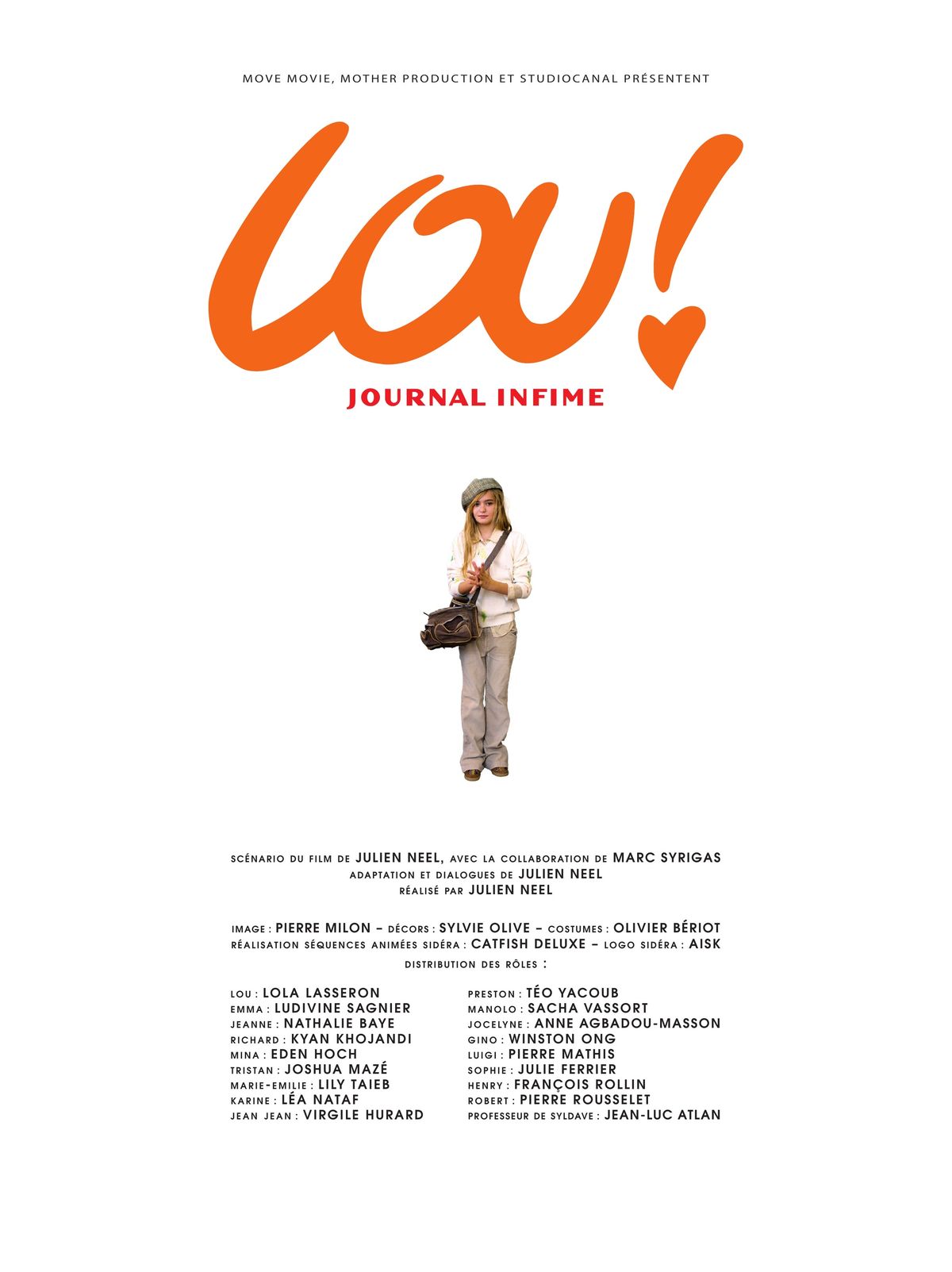 MOVE MOVIE, MOTHER PRODUCTION ET STUDIOCANAL PRÉSENTENT

LOU!

JOURNAL INFIME

SCÉNARIO DU FILM DE JULIEN NEEL, AVEC LA COLLABORATION DE MARC SYRIGAS
ADAPTATION ET DIALOGUES DE JULIEN NEEL
RÉALISÉ PAR JULIEN NEEL

IMAGE : PIERRE MILON – DÉCORS : SYLVIE OLIVE – COSTUMES : OLIVIER BÉRIOT
RÉALISATION SÉQUENCES ANIMÉES SIDÉRA : CATFISH DELUXE – LOGO SIDÉRA : AISK
DISTRIBUTION DES RÔLES :

LOU : LOLA LASSERON
EMMA : LUDIVINE SAGNIER
JEANNE : NATHALIE BAYE
RICHARD : KYAN KHOJANDI
MINA : EDEN HOCH
TRISTAN : JOSHUA MAZÉ
MARIE-EMILIE : LILY TAIEB
KARINE : LÉA NATAF
JEAN JEAN : VIRGILE HURARD

PRESTON : TÉO YACOUB
MANOLO : SACHA VASSORT
JOCELYNE : ANNE AGBADOU-MASSON
GINO : WINSTON ONG
LUIGI : PIERRE MATHIS
SOPHIE : JULIE FERRIER
HENRY : FRANÇOIS ROLLIN
ROBERT : PIERRE ROUSSELET
PROFESSEUR DE SYLDAVE : JEAN-LUC ATLAN